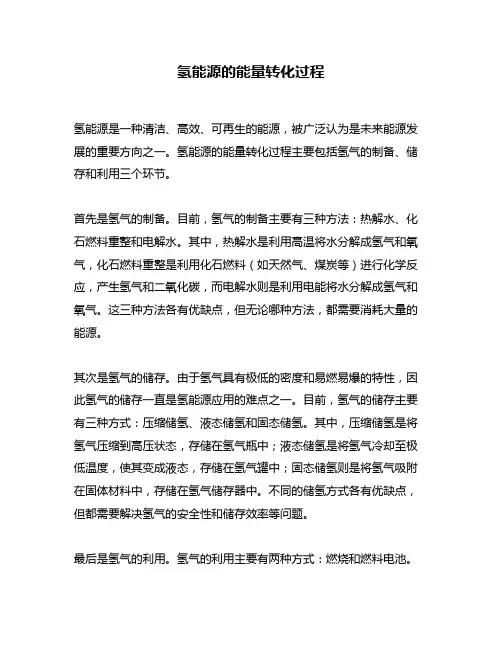 氢能源的能量转化过程

氢能源是一种清洁、高效、可再生的能源，被广泛认为是未来能源发展的重要方向之一。氢能源的能量转化过程主要包括氢气的制备、储存和利用三个环节。

首先是氢气的制备。目前，氢气的制备主要有三种方法：热解水、化石燃料重整和电解水。其中，热解水是利用高温将水分解成氢气和氧气，化石燃料重整是利用化石燃料（如天然气、煤炭等）进行化学反应，产生氢气和二氧化碳，而电解水则是利用电能将水分解成氢气和氧气。这三种方法各有优缺点，但无论哪种方法，都需要消耗大量的能源。

其次是氢气的储存。由于氢气具有极低的密度和易燃易爆的特性，因此氢气的储存一直是氢能源应用的难点之一。目前，氢气的储存主要有三种方式：压缩储氢、液态储氢和固态储氢。其中，压缩储氢是将氢气压缩到高压状态，存储在氢气瓶中；液态储氢是将氢气冷却至极低温度，使其变成液态，存储在氢气罐中；固态储氢则是将氢气吸附在固体材料中，存储在氢气储存器中。不同的储氢方式各有优缺点，但都需要解决氢气的安全性和储存效率等问题。

最后是氢气的利用。氢气的利用主要有两种方式：燃烧和燃料电池。